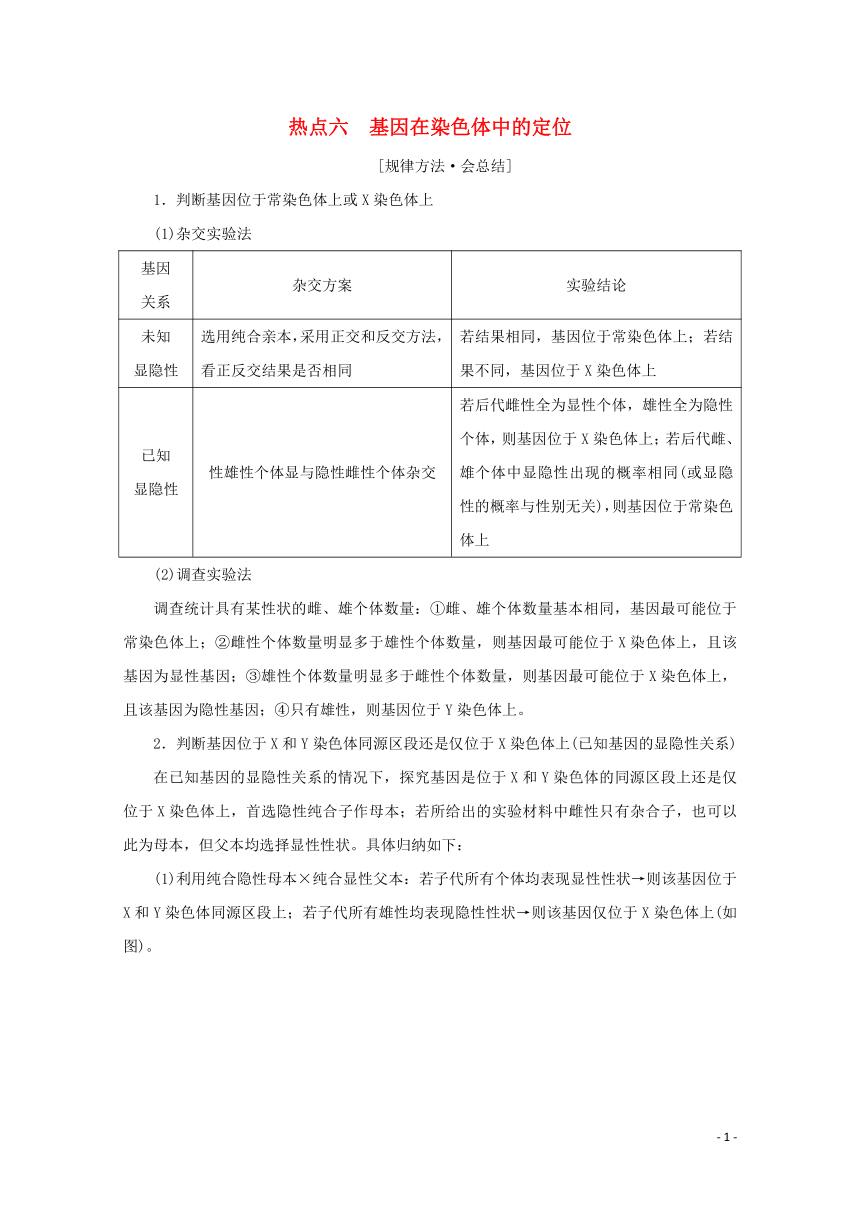 热点六　基因在染色体中的定位

[规律方法·会总结]

1．判断基因位于常染色体上或X染色体上

(1)杂交实验法

| 基因关系 | 杂交方案 | 实验结论 |
|---|---|---|
| 未知显隐性 | 选用纯合亲本，采用正交和反交方法，看正反交结果是否相同 | 若结果相同，基因位于常染色体上；若结果不同，基因位于X染色体上 |
| 已知显隐性 | 性雄性个体显与隐性雌性个体杂交 | 若后代雌性全为显性个体，雄性全为隐性个体，则基因位于X染色体上；若后代雌、雄个体中显隐性出现的概率相同(或显隐性的概率与性别无关)，则基因位于常染色体上 |

(2)调查实验法

调查统计具有某性状的雌、雄个体数量：①雌、雄个体数量基本相同，基因最可能位于常染色体上；②雌性个体数量明显多于雄性个体数量，则基因最可能位于X染色体上，且该基因为显性基因；③雄性个体数量明显多于雌性个体数量，则基因最可能位于X染色体上，且该基因为隐性基因；④只有雄性，则基因位于Y染色体上。

2．判断基因位于X和Y染色体同源区段还是仅位于X染色体上(已知基因的显隐性关系)

在已知基因的显隐性关系的情况下，探究基因是位于X和Y染色体的同源区段上还是仅位于X染色体上，首选隐性纯合子作母本；若所给出的实验材料中雌性只有杂合子，也可以此为母本，但父本均选择显性性状。具体归纳如下：

(1)利用纯合隐性母本×纯合显性父本：若子代所有个体均表现显性性状→则该基因位于X和Y染色体同源区段上；若子代所有雄性均表现隐性性状→则该基因仅位于X染色体上(如图)。

- 1 -